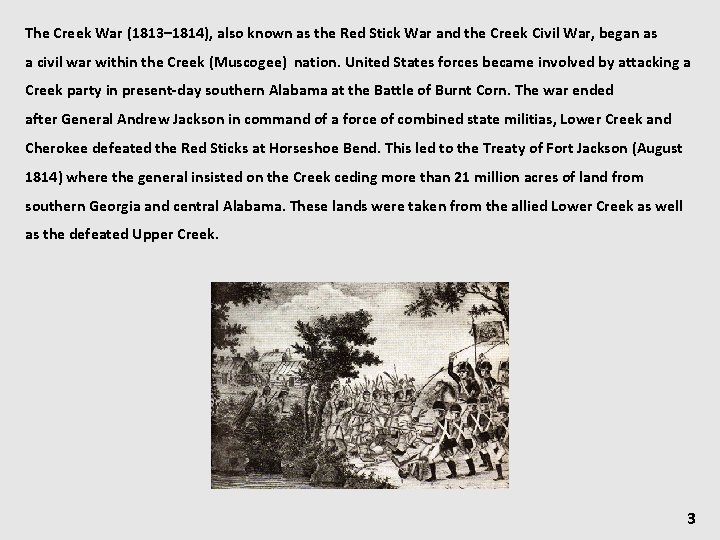 The Creek War (1813–1814), also known as the Red Stick War and the Creek Civil War, began as a civil war within the Creek (Muscogee)  nation. United States forces became involved by attacking a Creek party in present-day southern Alabama at the Battle of Burnt Corn. The war ended after General Andrew Jackson in command of a force of combined state militias, Lower Creek and Cherokee defeated the Red Sticks at Horseshoe Bend. This led to the Treaty of Fort Jackson (August 1814) where the general insisted on the Creek ceding more than 21 million acres of land from southern Georgia and central Alabama. These lands were taken from the allied Lower Creek as well as the defeated Upper Creek.

3